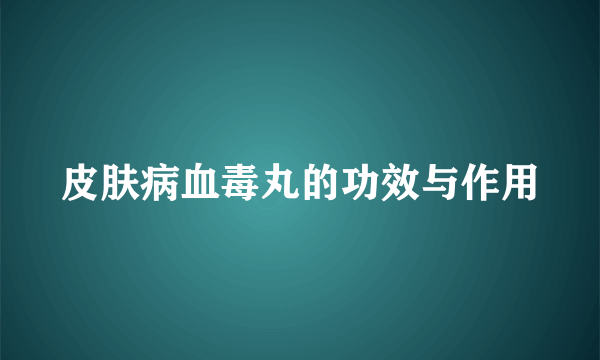 皮肤病血毒丸的功效与作用